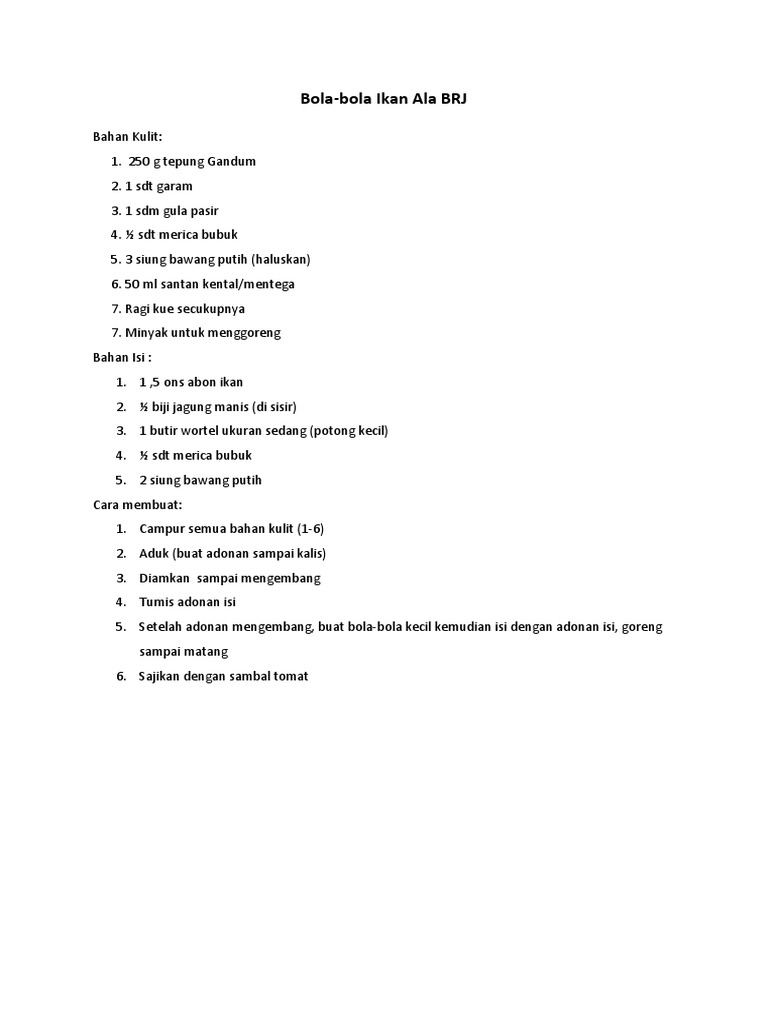 Bola-bola Ikan Ala BRJ

Bahan Kulit:

1. 250 g tepung Gandum
2. 1 sdt garam
3. 1 sdm gula pasir
4. ½ sdt merica bubuk
5. 3 siung bawang putih (haluskan)
6. 50 ml santan kental/mentega
7. Ragi kue secukupnya
7. Minyak untuk menggoreng

Bahan Isi :

1. 1 ,5 ons abon ikan
2. ½ biji jagung manis (di sisir)
3. 1 butir wortel ukuran sedang (potong kecil)
4. ½ sdt merica bubuk
5. 2 siung bawang putih

Cara membuat:

1. Campur semua bahan kulit (1-6)
2. Aduk (buat adonan sampai kalis)
3. Diamkan sampai mengembang
4. Tumis adonan isi
5. Setelah adonan mengembang, buat bola-bola kecil kemudian isi dengan adonan isi, goreng sampai matang
6. Sajikan dengan sambal tomat